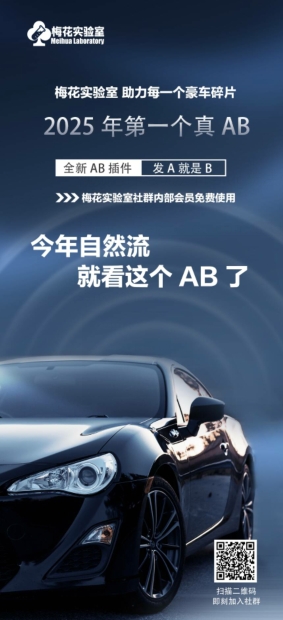 梅花实验室
Meihua Laboratory

梅花实验室 助力每一个豪车碎片

2025 年第一个真 AB

全新 AB 插件 发 A 就是 B

>>> 梅花实验室社群内部会员免费使用

今年自然流
就看这个 AB 了

扫描二维码
即刻加入社群